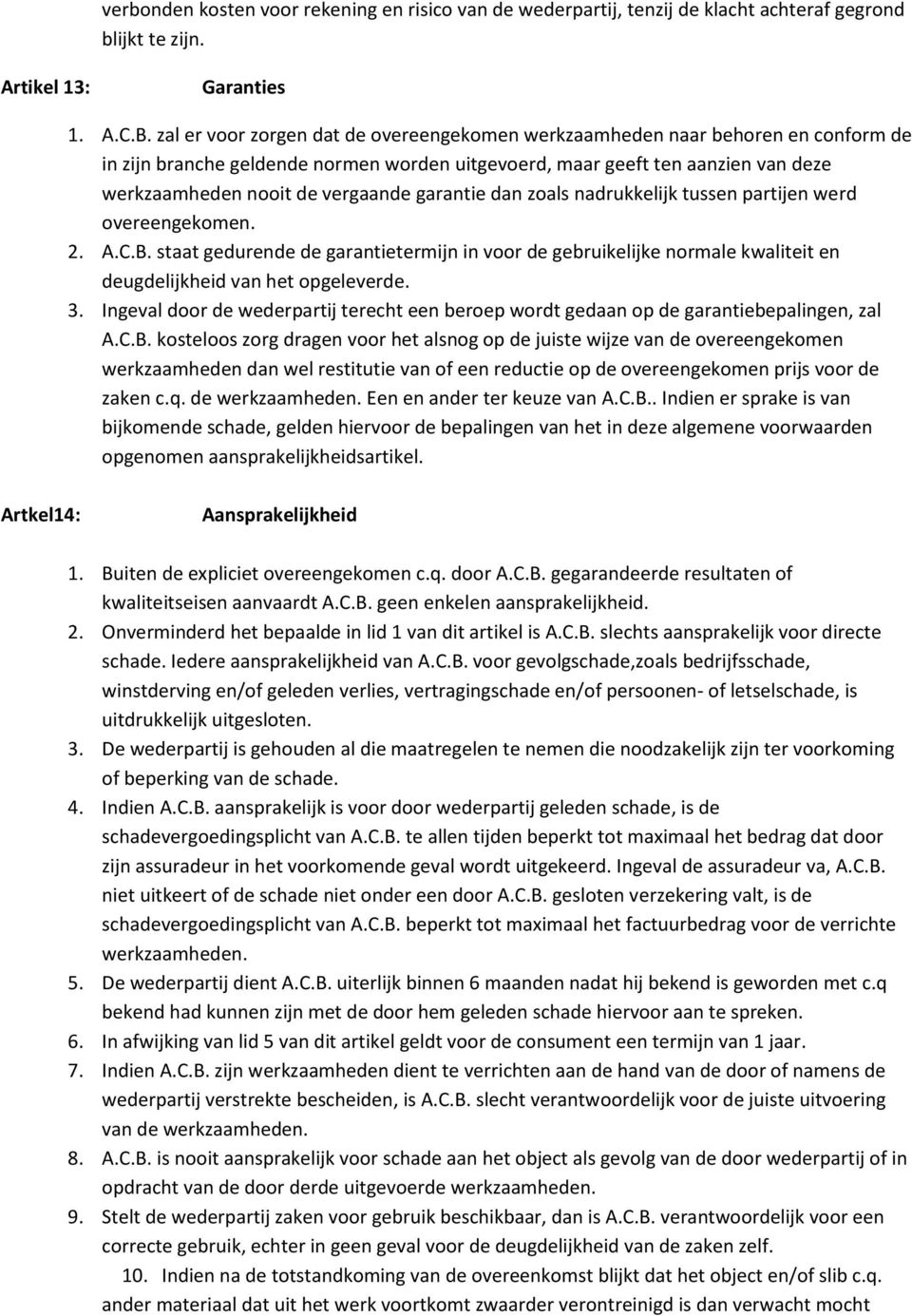 verbonden kosten voor rekening en risico van de wederpartij, tenzij de klacht achteraf gegrond blijkt te zijn.

Artikel 13: Garanties

1. A.C.B. zal er voor zorgen dat de overeengekomen werkzaamheden naar behoren en conform de in zijn branche geldende normen worden uitgevoerd, maar geeft ten aanzien van deze werkzaamheden nooit de vergaande garantie dan zoals nadrukkelijk tussen partijen werd overeengekomen.
2. A.C.B. staat gedurende de garantietermijn in voor de gebruikelijke normale kwaliteit en deugdelijkheid van het opgeleverde.
3. Ingeval door de wederpartij terecht een beroep wordt gedaan op de garantiebepalingen, zal A.C.B. kosteloos zorg dragen voor het alsnog op de juiste wijze van de overeengekomen werkzaamheden dan wel restitutie van of een reductie op de overeengekomen prijs voor de zaken c.q. de werkzaamheden. Een en ander ter keuze van A.C.B.. Indien er sprake is van bijkomende schade, gelden hiervoor de bepalingen van het in deze algemene voorwaarden opgenomen aansprakelijkheidsartikel.

Artkel14: Aansprakelijkheid

1. Buiten de expliciet overeengekomen c.q. door A.C.B. gegarandeerde resultaten of kwaliteitseisen aanvaardt A.C.B. geen enkelen aansprakelijkheid.
2. Onverminderd het bepaalde in lid 1 van dit artikel is A.C.B. slechts aansprakelijk voor directe schade. Iedere aansprakelijkheid van A.C.B. voor gevolgschade,zoals bedrijfsschade, winstderving en/of geleden verlies, vertragingschade en/of persoonen- of letselschade, is uitdrukkelijk uitgesloten.
3. De wederpartij is gehouden al die maatregelen te nemen die noodzakelijk zijn ter voorkoming of beperking van de schade.
4. Indien A.C.B. aansprakelijk is voor door wederpartij geleden schade, is de schadevergoedingsplicht van A.C.B. te allen tijden beperkt tot maximaal het bedrag dat door zijn assuradeur in het voorkomende geval wordt uitgekeerd. Ingeval de assuradeur va, A.C.B. niet uitkeert of de schade niet onder een door A.C.B. gesloten verzekering valt, is de schadevergoedingsplicht van A.C.B. beperkt tot maximaal het factuurbedrag voor de verrichte werkzaamheden.
5. De wederpartij dient A.C.B. uiterlijk binnen 6 maanden nadat hij bekend is geworden met c.q bekend had kunnen zijn met de door hem geleden schade hiervoor aan te spreken.
6. In afwijking van lid 5 van dit artikel geldt voor de consument een termijn van 1 jaar.
7. Indien A.C.B. zijn werkzaamheden dient te verrichten aan de hand van de door of namens de wederpartij verstrekte bescheiden, is A.C.B. slecht verantwoordelijk voor de juiste uitvoering van de werkzaamheden.
8. A.C.B. is nooit aansprakelijk voor schade aan het object als gevolg van de door wederpartij of in opdracht van de door derde uitgevoerde werkzaamheden.
9. Stelt de wederpartij zaken voor gebruik beschikbaar, dan is A.C.B. verantwoordelijk voor een correcte gebruik, echter in geen geval voor de deugdelijkheid van de zaken zelf.
10. Indien na de totstandkoming van de overeenkomst blijkt dat het object en/of slib c.q. ander materiaal dat uit het werk voortkomt zwaarder verontreinigd is dan verwacht mocht